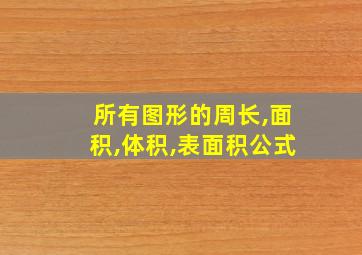 所有图形的周长,面积,体积,表面积公式